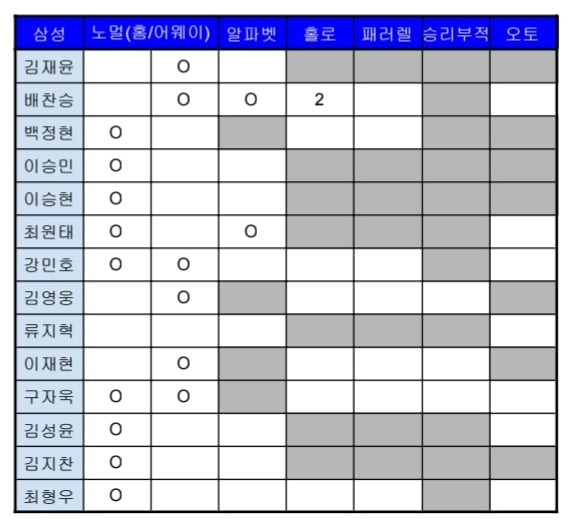 | 삼성 | 노멀(홈/어웨이) | | 알파벳 | 홀로 | 패러렐 | 승리부적 | 오토 |
|---|---|---|---|---|---|---|---|
| 김재윤 | | O | | | | | |
| 배찬승 | | O | O | 2 | | | |
| 백정현 | O | | | | | | |
| 이승민 | O | | | | | | |
| 이승현 | O | | | | | | |
| 최원태 | O | | O | | | | |
| 강민호 | O | O | | | | | |
| 김영웅 | | O | | | | | |
| 류지혁 | | | | | | | |
| 이재현 | | O | | | | | |
| 구자욱 | O | O | | | | | |
| 김성윤 | O | | | | | | |
| 김지찬 | O | | | | | | |
| 최형우 | O | | | | | | |